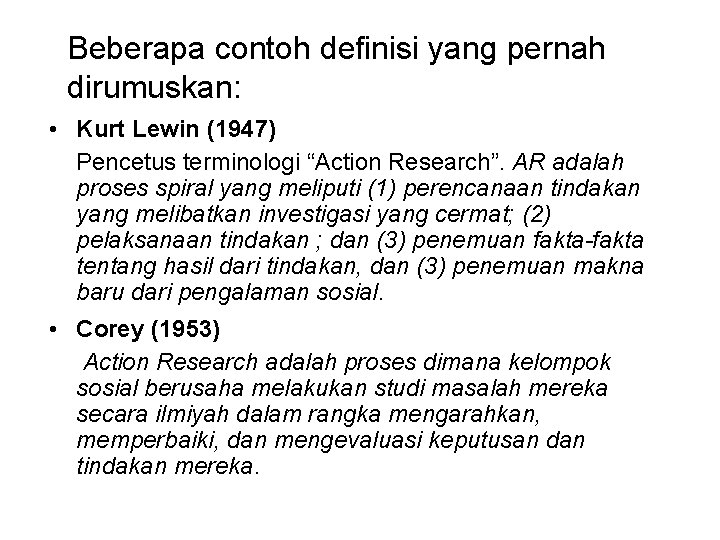 Beberapa contoh definisi yang pernah dirumuskan:

• Kurt Lewin (1947)

Pencetus terminologi “Action Research”. AR adalah proses spiral yang meliputi (1) perencanaan tindakan yang melibatkan investigasi yang cermat; (2) pelaksanaan tindakan ; dan (3) penemuan fakta-fakta tentang hasil dari tindakan, dan (3) penemuan makna baru dari pengalaman sosial.

• Corey (1953)

Action Research adalah proses dimana kelompok sosial berusaha melakukan studi masalah mereka secara ilmiyah dalam rangka mengarahkan, memperbaiki, dan mengevaluasi keputusan dan tindakan mereka.